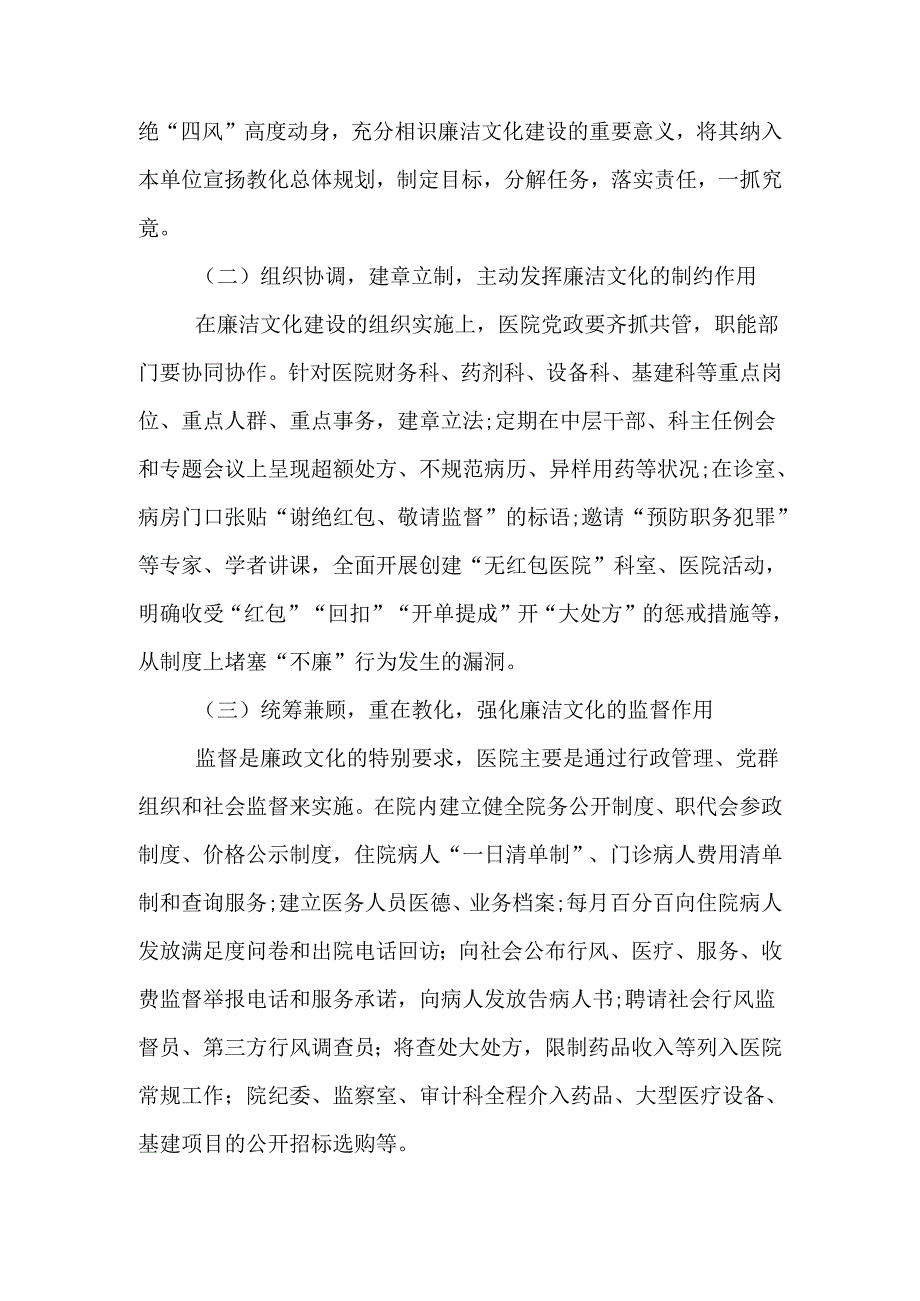 绝“四风”高度动身，充分相识廉洁文化建设的重要意义，将其纳入本单位宣扬教化总体规划，制定目标，分解任务，落实责任，一抓究竟。

（二）组织协调，建章立制，主动发挥廉洁文化的制约作用

在廉洁文化建设的组织实施上，医院党政要齐抓共管，职能部门要协同协作。针对医院财务科、药剂科、设备科、基建科等重点岗位、重点人群、重点事务，建章立法;定期在中层干部、科主任例会和专题会议上呈现超额处方、不规范病历、异样用药等状况;在诊室、病房门口张贴“谢绝红包、敬请监督”的标语;邀请“预防职务犯罪”等专家、学者讲课，全面开展创建“无红包医院”科室、医院活动，明确收受“红包”“回扣”“开单提成”开“大处方”的惩戒措施等，从制度上堵塞“不廉”行为发生的漏洞。

（三）统筹兼顾，重在教化，强化廉洁文化的监督作用

监督是廉政文化的特别要求，医院主要是通过行政管理、党群组织和社会监督来实施。在院内建立健全院务公开制度、职代会参政制度、价格公示制度，住院病人“一日清单制”、门诊病人费用清单制和查询服务;建立医务人员医德、业务档案;每月百分百向住院病人发放满足度问卷和出院电话回访;向社会公布行风、医疗、服务、收费监督举报电话和服务承诺，向病人发放告病人书;聘请社会行风监督员、第三方行风调查员；将查处大处方，限制药品收入等列入医院常规工作；院纪委、监察室、审计科全程介入药品、大型医疗设备、基建项目的公开招标选购等。